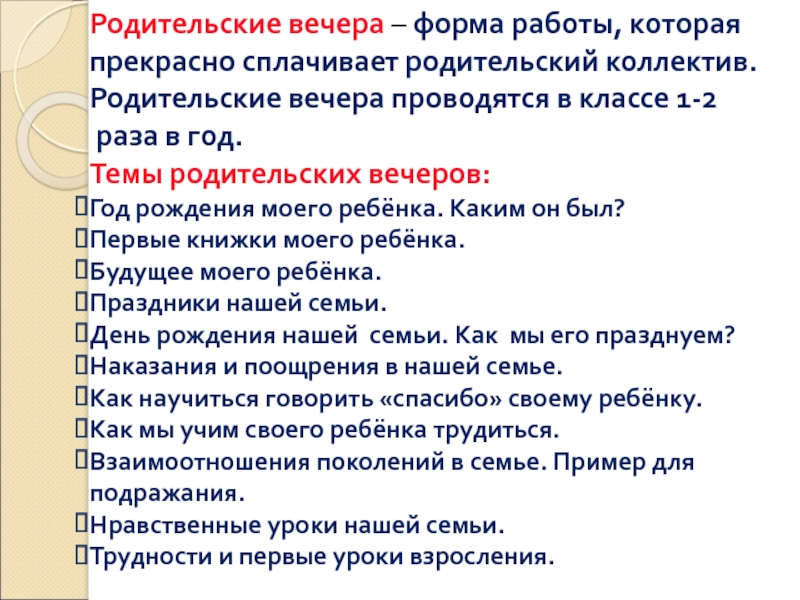 Родительские вечера – форма работы, которая прекрасно сплачивает родительский коллектив. Родительские вечера проводятся в классе 1-2 раза в год.

Темы родительских вечеров:
Год рождения моего ребёнка. Каким он был?
Первые книжки моего ребёнка.
Будущее моего ребёнка.
Праздники нашей семьи.
День рождения нашей семьи. Как мы его празднуем?
Наказания и поощрения в нашей семье.
Как научиться говорить «спасибо» своему ребёнку.
Как мы учим своего ребёнка трудиться.
Взаимоотношения поколений в семье. Пример для подражания.
Нравственные уроки нашей семьи.
Трудности и первые уроки взросления.